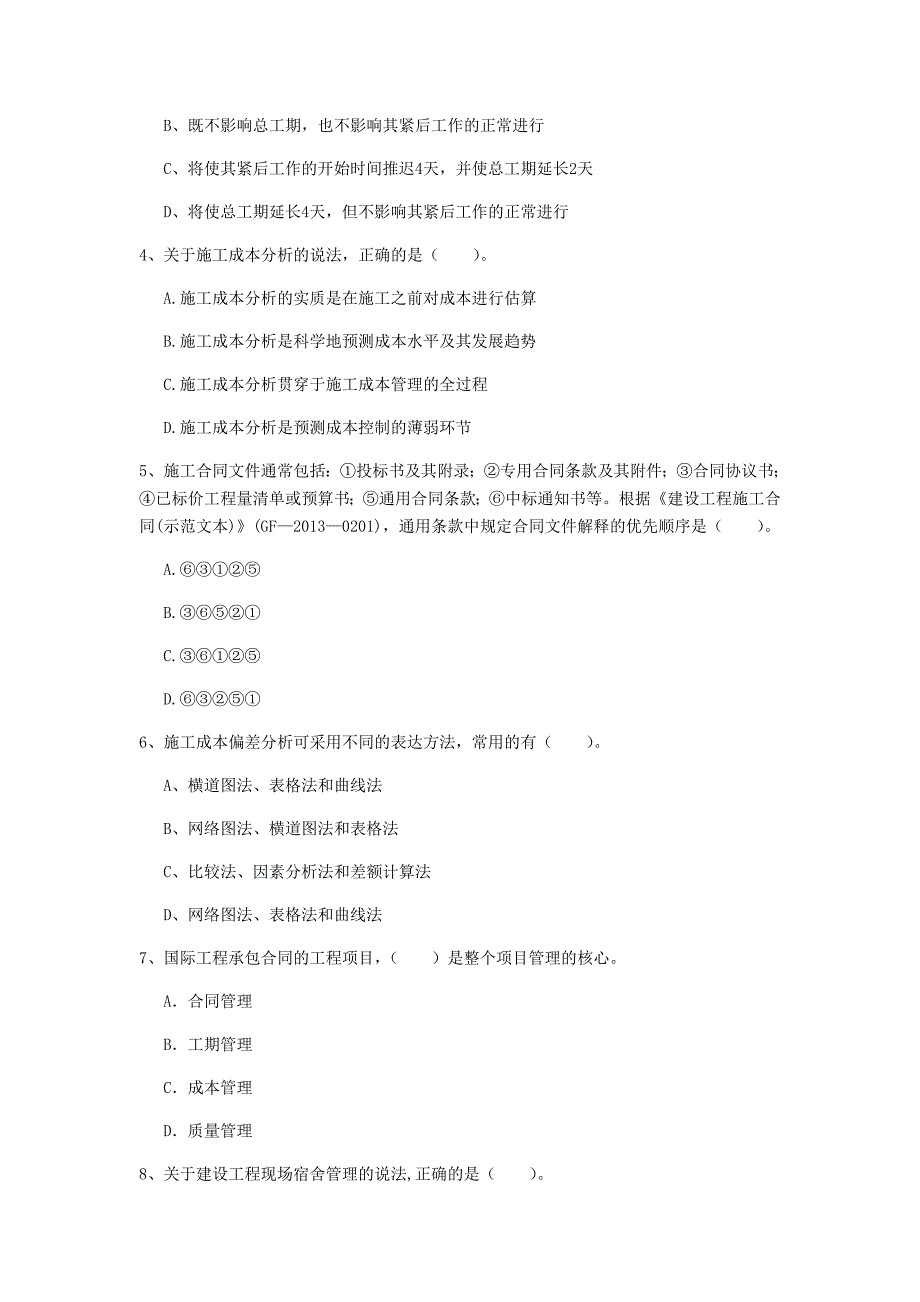 B、既不影响总工期，也不影响其紧后工作的正常进行

C、将使其紧后工作的开始时间推迟4天，并使总工期延长2天

D、将使总工期延长4天，但不影响其紧后工作的正常进行

4、关于施工成本分析的说法，正确的是（　　）。

A.施工成本分析的实质是在施工之前对成本进行估算

B.施工成本分析是科学地预测成本水平及其发展趋势

C.施工成本分析贯穿于施工成本管理的全过程

D.施工成本分析是预测成本控制的薄弱环节

5、施工合同文件通常包括：①投标书及其附录；②专用合同条款及其附件；③合同协议书；④已标价工程量清单或预算书；⑤通用合同条款；⑥中标通知书等。根据《建设工程施工合同(示范文本)》(GF—2013—0201)，通用条款中规定合同文件解释的优先顺序是（　　）。

A.⑥③①②⑤

B.③⑥⑤②①

C.③⑥①②⑤

D.⑥③②⑤①

6、施工成本偏差分析可采用不同的表达方法，常用的有（　　）。

A、横道图法、表格法和曲线法

B、网络图法、横道图法和表格法

C、比较法、因素分析法和差额计算法

D、网络图法、表格法和曲线法

7、国际工程承包合同的工程项目，（　　）是整个项目管理的核心。

A. 合同管理

B. 工期管理

C. 成本管理

D. 质量管理

8、关于建设工程现场宿舍管理的说法,正确的是（　　）。